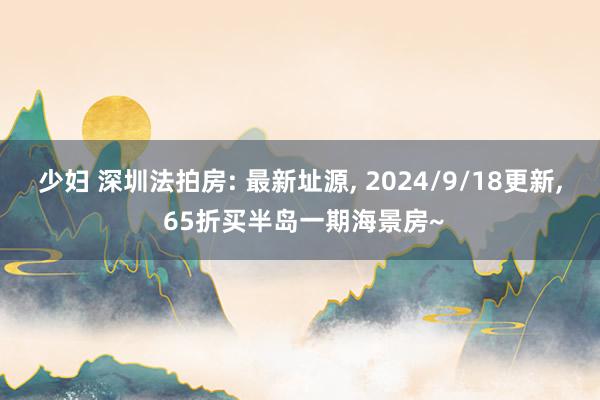 少妇 深圳法拍房: 最新址源, 2024/9/18更新, 65折买半岛一期海景房~